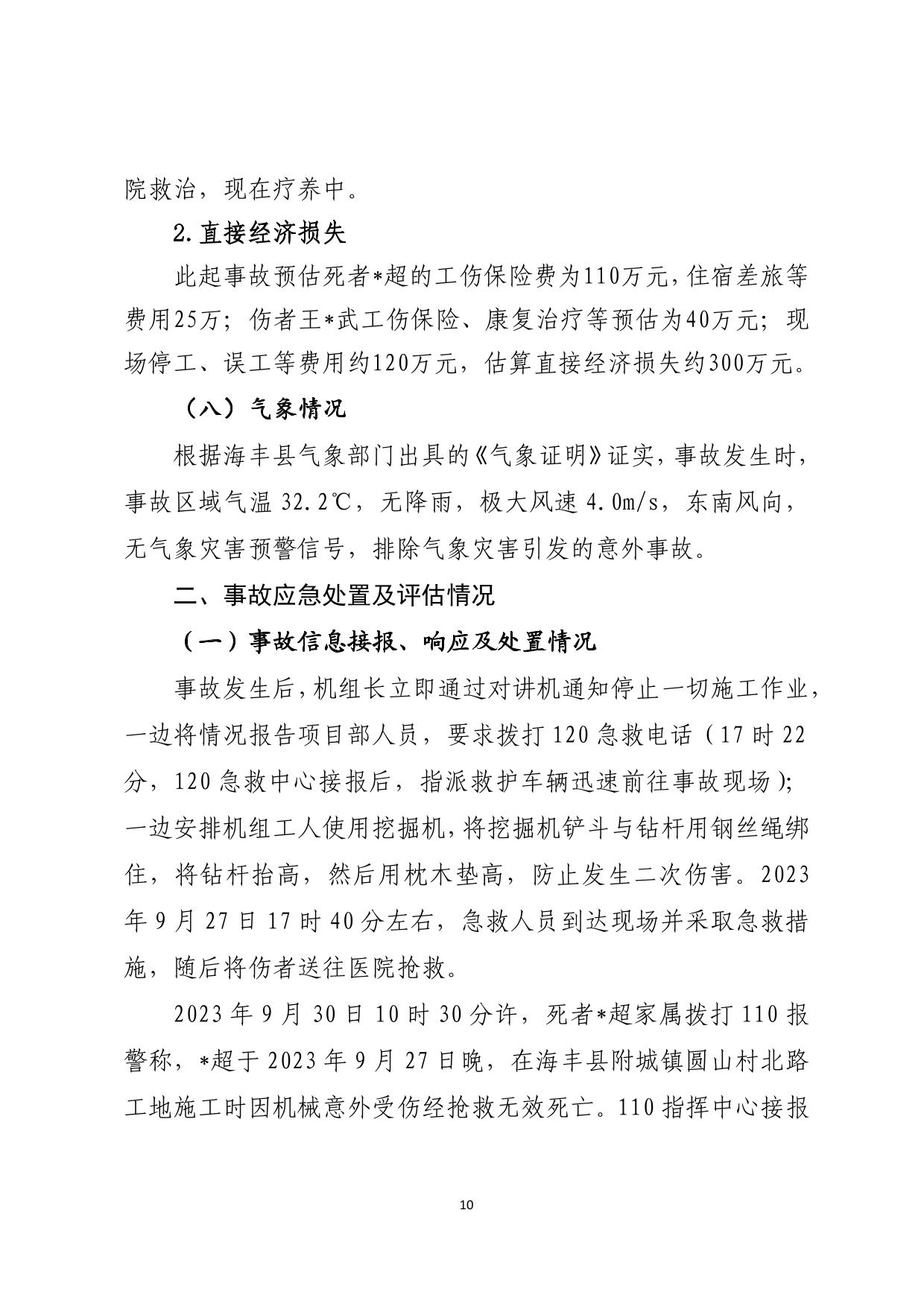 院救治，现在疗养中。

2.直接经济损失

此起事故预估死者*超的工伤保险费为110万元，住宿差旅等费用25万；伤者王*武工伤保险、康复治疗等预估为40万元；现场停工、误工等费用约120万元，估算直接经济损失约300万元。

（八）气象情况

根据海丰县气象部门出具的《气象证明》证实，事故发生时，事故区域气温 32.2℃，无降雨，极大风速 4.0m/s，东南风向，无气象灾害预警信号，排除气象灾害引发的意外事故。

二、事故应急处置及评估情况

（一）事故信息接报、响应及处置情况

事故发生后，机组长立即通过对讲机通知停止一切施工作业，一边将情况报告项目部人员，要求拨打 120 急救电话（17 时 22 分，120 急救中心接报后，指派救护车辆迅速前往事故现场）；一边安排机组工人使用挖掘机，将挖掘机铲斗与钻杆用钢丝绳绑住，将钻杆抬高，然后用枕木垫高，防止发生二次伤害。2023 年 9 月 27 日 17 时 40 分左右，急救人员到达现场并采取急救措施，随后将伤者送往医院抢救。

2023 年 9 月 30 日 10 时 30 分许，死者*超家属拨打 110 报警称，*超于 2023 年 9 月 27 日晚，在海丰县附城镇圆山村北路工地施工时因机械意外受伤经抢救无效死亡。110 指挥中心接报

10